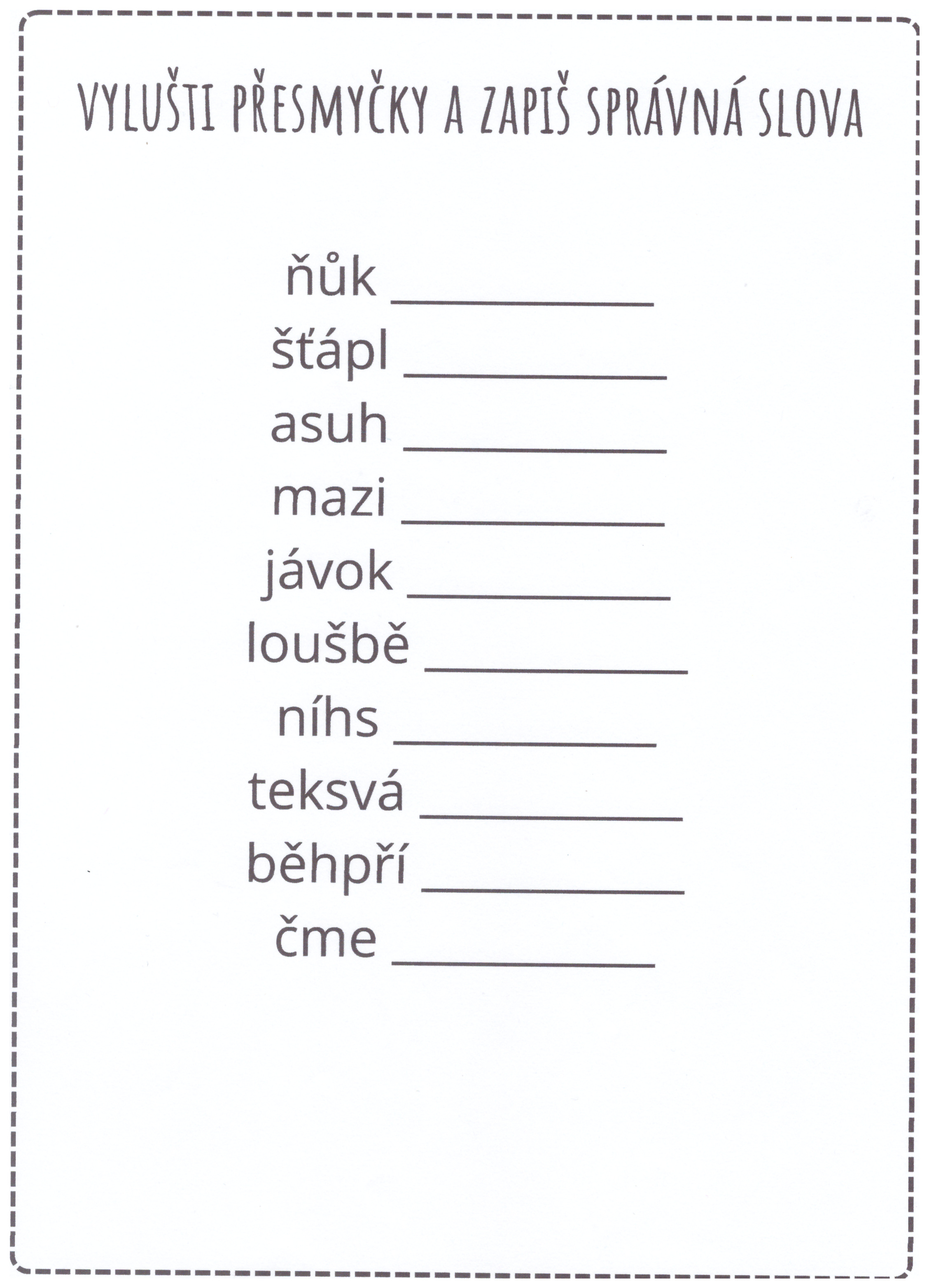 VYLUŠTI PŘESMYČKY A ZAPIŠ SPRÁVNÁ SLOVA

ňůk ____
šťápl ____
asuh ____
mazi ____
jávok ____
loušbě ____
níhs ____
teksvá ____
běhpří ____
čme ____